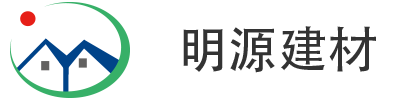 明源建材